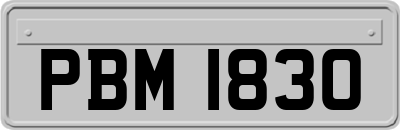 PBM 1830